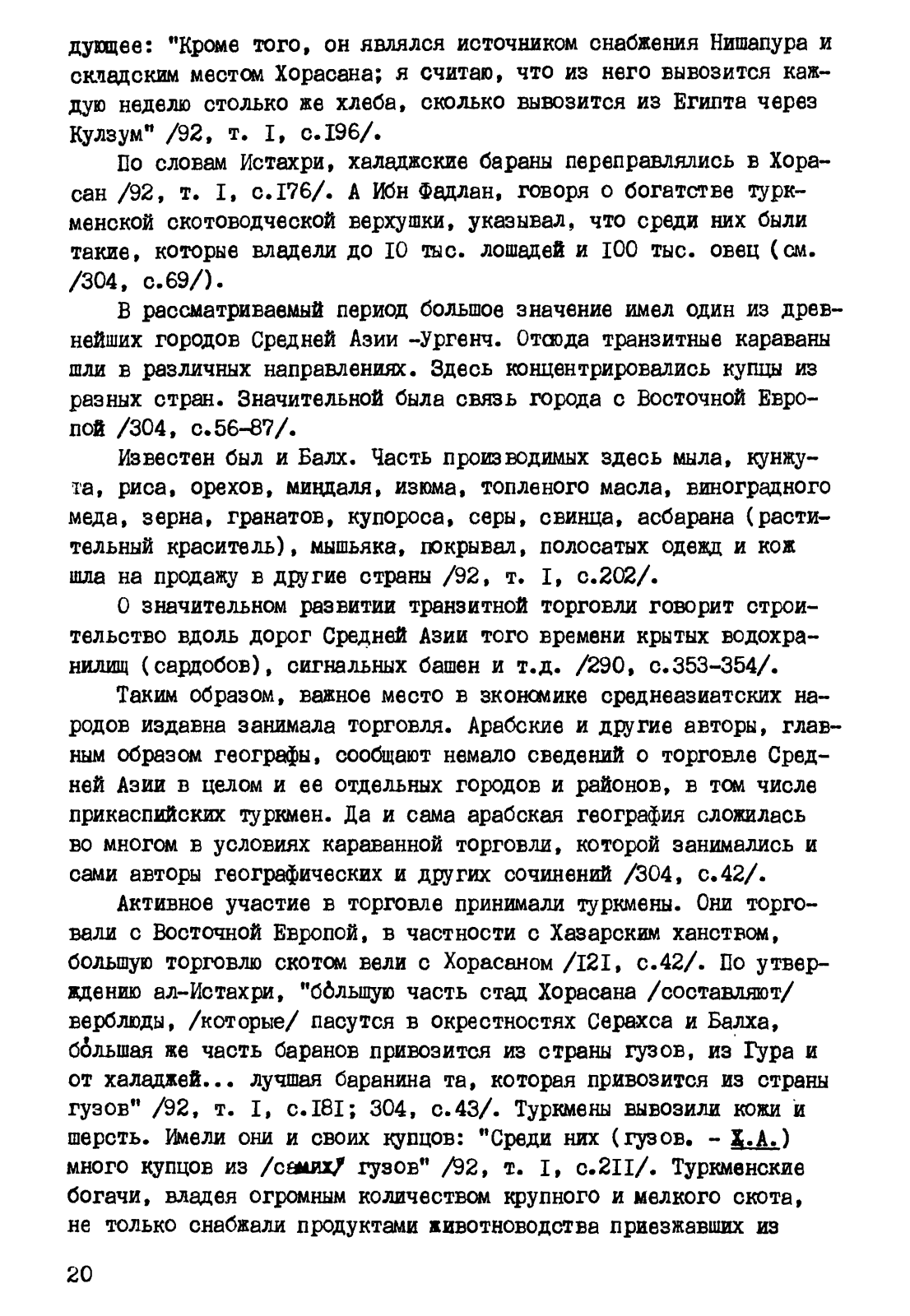 дующее: "Кроме того, он являлся источником снабжения Нишапура и складским местом Хорасана; я считаю, что из него вывозится каждую неделю столько же хлеба, сколько вывозится из Египта через Кулзум" /92, т. I, с.196/.

По словам Истахри, халаджские бараны переправлялись в Хорасан /92, т. I, с.176/. А Ибн Фадлан, говоря о богатстве туркменской скотоводческой верхушки, указывал, что среди них были такие, которые владели до 10 тыс. лошадей и 100 тыс. овец (см. /304, с.69/).

В рассматриваемый период большое значение имел один из древнейших городов Средней Азии -Ургенч. Отсюда транзитные караваны шли в различных направлениях. Здесь концентрировались купцы из разных стран. Значительной была связь города с Восточной Европой /304, с.56-87/.

Известен был и Балх. Часть производимых здесь мыла, кунжута, риса, орехов, миндаля, изюма, топленого масла, виноградного меда, зерна, гранатов, купороса, серы, свинца, асбарана (растительный краситель), мышьяка, покрывал, полосатых одежд и кож шла на продажу в другие страны /92, т. I, с.202/.

О значительном развитии транзитной торговли говорит строительство вдоль дорог Средней Азии того времени крытых водохранилищ (сардобов), сигнальных башен и т.д. /290, с.353-354/.

Таким образом, важное место в экономике среднеазиатских народов издавна занимала торговля. Арабские и другие авторы, главным образом географы, сообщают немало сведений о торговле Средней Азии в целом и ее отдельных городов и районов, в том числе прикаспийских туркмен. Да и сама арабская география сложилась во многом в условиях караванной торговли, которой занимались и сами авторы географических и других сочинений /304, с.42/.

Активное участие в торговле принимали туркмены. Они торговали с Восточной Европой, в частности с Хазарским ханством, большую торговлю скотом вели с Хорасаном /121, с.42/. По утверждению ал-Истахри, "бóльшую часть стад Хорасана /составляют/ верблюды, /которые/ пасутся в окрестностях Серахса и Балха, бóльшая же часть баранов привозится из страны гузов, из Гура и от халаджей... лучшая баранина та, которая привозится из страны гузов" /92, т. I, с.181; 304, с.43/. Туркмены вывозили кожи и шерсть. Имели они и своих купцов: "Среди них (гузов. - Х.А.) много купцов из /самих/ гузов" /92, т. I, с.211/. Туркменские богачи, владея огромным количеством крупного и мелкого скота, не только снабжали продуктами животноводства приезжавших из

20